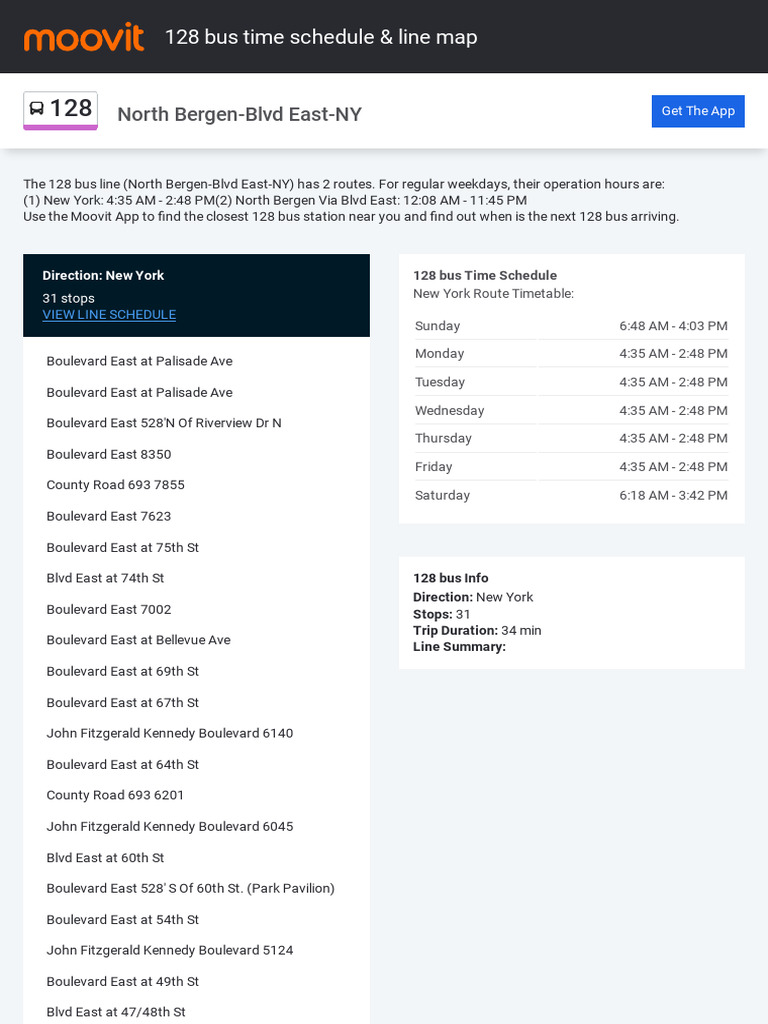 moovit 128 bus time schedule & line map

128 North Bergen-Blvd East-NY

Get The App

The 128 bus line (North Bergen-Blvd East-NY) has 2 routes. For regular weekdays, their operation hours are:
(1) New York: 4:35 AM - 2:48 PM(2) North Bergen Via Blvd East: 12:08 AM - 11:45 PM
Use the Moovit App to find the closest 128 bus station near you and find out when is the next 128 bus arriving.

Direction: New York
31 stops
VIEW LINE SCHEDULE

Boulevard East at Palisade Ave

Boulevard East at Palisade Ave

Boulevard East 528'N Of Riverview Dr N

Boulevard East 8350

County Road 693 7855

Boulevard East 7623

Boulevard East at 75th St

Blvd East at 74th St

Boulevard East 7002

Boulevard East at Bellevue Ave

Boulevard East at 69th St

Boulevard East at 67th St

John Fitzgerald Kennedy Boulevard 6140

Boulevard East at 64th St

County Road 693 6201

John Fitzgerald Kennedy Boulevard 6045

Blvd East at 60th St

Boulevard East 528' S Of 60th St. (Park Pavilion)

Boulevard East at 54th St

John Fitzgerald Kennedy Boulevard 5124

Boulevard East at 49th St

Blvd East at 47/48th St

128 bus Time Schedule
New York Route Timetable:

| Sunday | 6:48 AM - 4:03 PM |
|---|---|
| Monday | 4:35 AM - 2:48 PM |
| Tuesday | 4:35 AM - 2:48 PM |
| Wednesday | 4:35 AM - 2:48 PM |
| Thursday | 4:35 AM - 2:48 PM |
| Friday | 4:35 AM - 2:48 PM |
| Saturday | 6:18 AM - 3:42 PM |

128 bus Info
Direction: New York
Stops: 31
Trip Duration: 34 min
Line Summary: